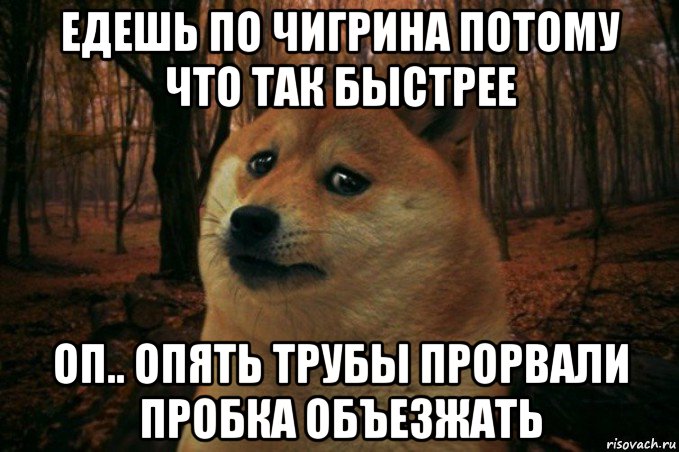 ЕДЕШЬ ПО ЧИГРИНА ПОТОМУ ЧТО ТАК БЫСТРЕЕ

ОП.. ОПЯТЬ ТРУБЫ ПРОРВАЛИ ПРОБКА ОБЪЕЗЖАТЬ

risovach.ru